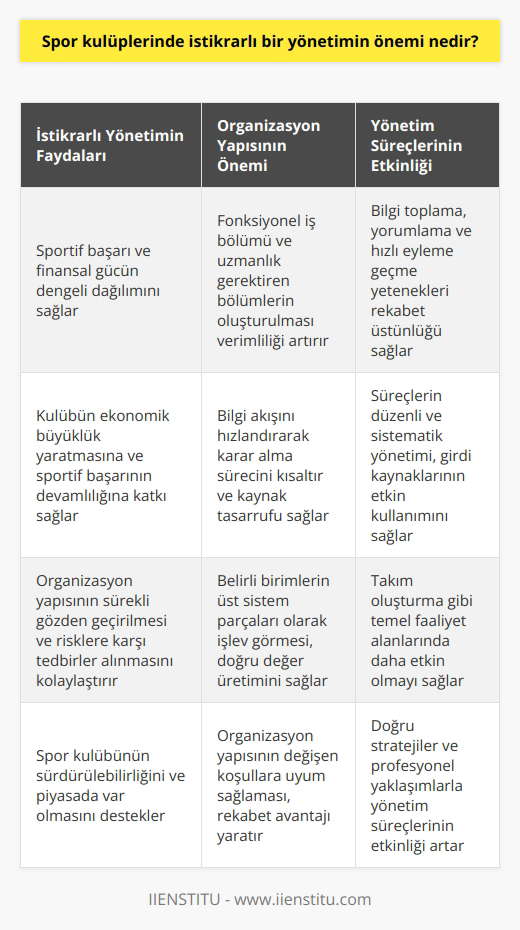 Spor kulüplerinde istikrarlı bir yönetimin önemi nedir?

| İstikrarlı Yönetimin Faydaları | Organizasyon Yapısının Önemi | Yönetim Süreçlerinin Etkinliği |
|---|---|---|
| Sportif başarı ve finansal gücün dengeli dağılımını sağlar | Fonksiyonel iş bölümü ve uzmanlık gerektiren bölümlerin oluşturulması verimliliği artırır | Bilgi toplama, yorumlama ve hızlı eyleme geçme yetenekleri rekabet üstünlüğü sağlar |
| Kulübün ekonomik büyüklük yaratmasına ve sportif başarının devamlılığına katkı sağlar | Bilgi akışını hızlandırarak karar alma sürecini kısaltır ve kaynak tasarrufu sağlar | Süreçlerin düzenli ve sistematik yönetimi, girdi kaynaklarının etkin kullanımını sağlar |
| Organizasyon yapısının sürekli gözden geçirilmesi ve risklere karşı tedbirler alınmasını kolaylaştırır | Belirli birimlerin üst sistem parçaları olarak işlev görmesi, doğru değer üretimini sağlar | Takım oluşturma gibi temel faaliyet alanlarında daha etkin olmayı sağlar |
| Spor kulübünün sürdürülebilirliğini ve piyasada var olmasını destekler | Organizasyon yapısının değişen koşullara uyum sağlaması, rekabet avantajı yaratır | Doğru stratejiler ve profesyonel yaklaşımlarla yönetim süreçlerinin etkinliği artar |

IIENSTITU - www.iienstitu.com